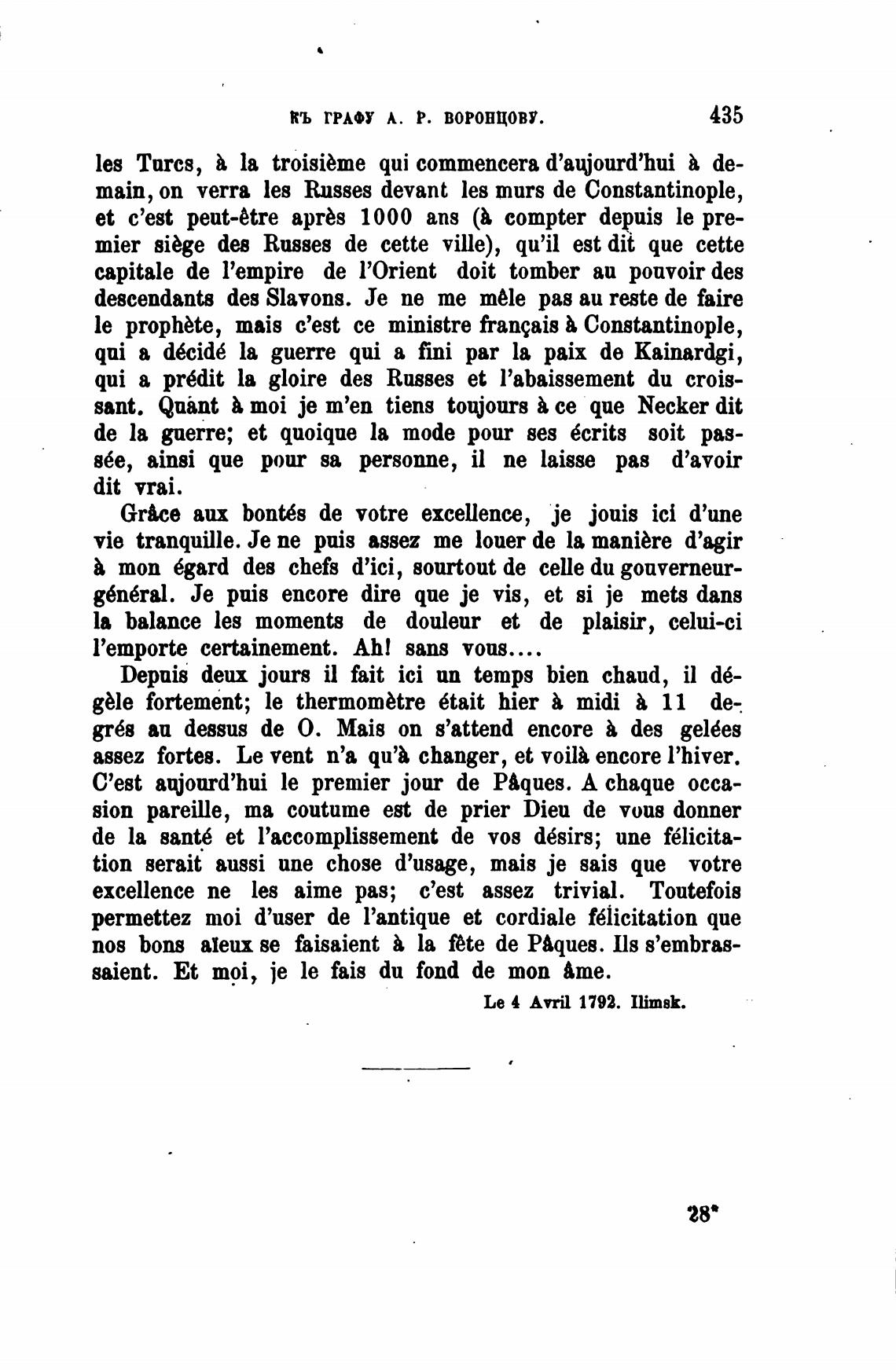 КЪ ГРАФУ А. Р. ВОРОНЦОВУ. 435

les Turcs, à la troisième qui commencera d'aujourd'hui à demain, on verra les Russes devant les murs de Constantinople, et c'est peut-être après 1000 ans (à compter depuis le premier siège des Russes de cette ville), qu'il est dit que cette capitale de l'empire de l'Orient doit tomber au pouvoir des descendants des Slavons. Je ne me mêle pas au reste de faire le prophète, mais c'est ce ministre français à Constantinople, qui a décidé la guerre qui a fini par la paix de Kainardgi, qui a prédit la gloire des Russes et l'abaissement du croissant. Quant à moi je m'en tiens toujours à ce que Necker dit de la guerre; et quoique la mode pour ses écrits soit passée, ainsi que pour sa personne, il ne laisse pas d'avoir dit vrai.

Grâce aux bontés de votre excellence, je jouis ici d'une vie tranquille. Je ne puis assez me louer de la manière d'agir à mon égard des chefs d'ici, sourtout de celle du gouverneur-général. Je puis encore dire que je vis, et si je mets dans la balance les moments de douleur et de plaisir, celui-ci l'emporte certainement. Ah! sans vous....

Depuis deux jours il fait ici un temps bien chaud, il dégèle fortement; le thermomètre était hier à midi à 11 degrés au dessus de O. Mais on s'attend encore à des gelées assez fortes. Le vent n'a qu'à changer, et voilà encore l'hiver. C'est aujourd'hui le premier jour de Pâques. A chaque occasion pareille, ma coutume est de prier Dieu de vous donner de la santé et l'accomplissement de vos désirs; une félicitation serait aussi une chose d'usage, mais je sais que votre excellence ne les aime pas; c'est assez trivial. Toutefois permettez moi d'user de l'antique et cordiale félicitation que nos bons aïeux se faisaient à la fête de Pâques. Ils s'embrassaient. Et moi, je le fais du fond de mon âme.

Le 4 Avril 1792. Ilimsk.

28*